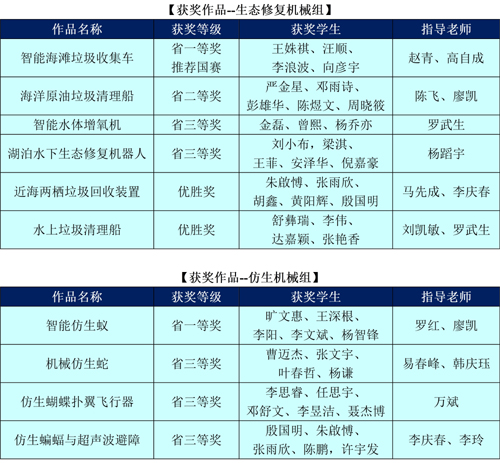 【获奖作品--生态修复机械组】

| 作品名称 | 获奖等级 | 获奖学生 | 指导老师 |
|---|---|---|---|
| 智能海滩垃圾收集车 | 省一等奖 推荐国赛 | 王姝祺、汪顺、李浪波、向彦宇 | 赵青、高自成 |
| 海洋原油垃圾清理船 | 省二等奖 | 严金星、邓雨诗、彭雄华、陈煜文、周晓筱 | 陈飞、廖凯 |
| 智能水体增氧机 | 省三等奖 | 金磊、曾熙、杨乔亦 | 罗武生 |
| 湖泊水下生态修复机器人 | 省三等奖 | 刘小布，梁淇、王菲、安泽华、倪嘉豪 | 杨蹈宇 |
| 近海两栖垃圾回收装置 | 优胜奖 | 朱啟博、张雨欣、胡鑫、黄阳辉、殷国明 | 马先成、李庆春 |
| 水上垃圾清理船 | 优胜奖 | 舒彝瑞、李伟、达嘉颖、张艳香 | 刘凯敏、罗武生 |

【获奖作品--仿生机械组】

| 作品名称 | 获奖等级 | 获奖学生 | 指导老师 |
|---|---|---|---|
| 智能仿生蚁 | 省一等奖 | 旷文惠、王深根、李阳、李文斌、杨智锋 | 罗红、廖凯 |
| 机械仿生蛇 | 省三等奖 | 曹迈杰、张文宇、叶春哲、杨谦 | 易春峰、韩庆珏 |
| 仿生蝴蝶扑翼飞行器 | 省三等奖 | 李思睿、任思宇、邓舒文、李昱洁、聂杰博 | 万斌 |
| 仿生蝙蝠与超声波避障 | 省三等奖 | 殷国明、朱啟博、张雨欣、陈鹏，许宇发 | 李庆春、李玲 |